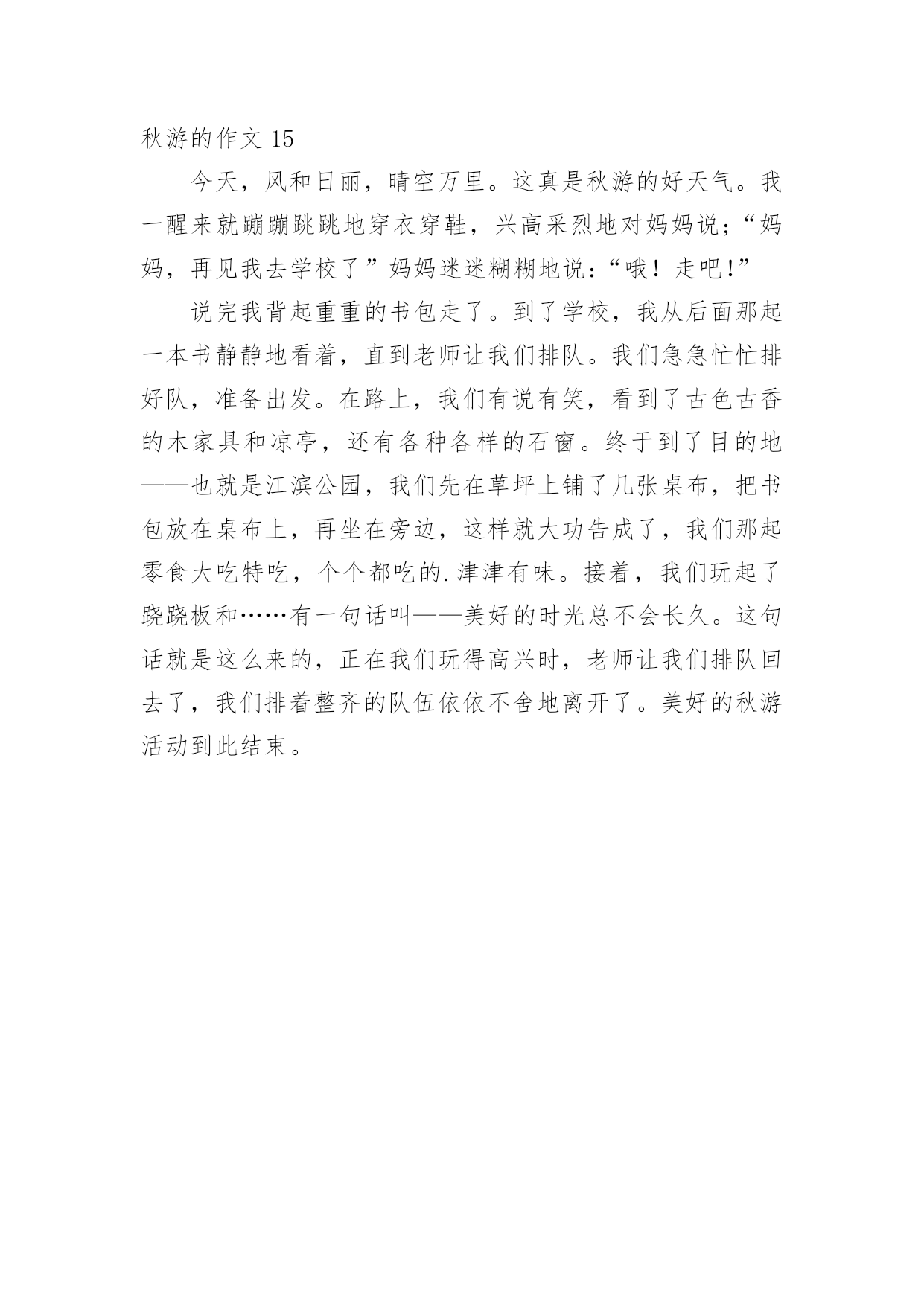 秋游的作文 15

今天，风和日丽，晴空万里。这真是秋游的好天气。我一醒来就蹦蹦跳跳地穿衣穿鞋，兴高采烈地对妈妈说；“妈妈，再见我去学校了”妈妈迷迷糊糊地说：“哦！走吧!”

说完我背起重重的书包走了。到了学校，我从后面那起一本书静静地看着，直到老师让我们排队。我们急急忙忙排好队，准备出发。在路上，我们有说有笑，看到了古色古香的木家具和凉亭，还有各种各样的石窗。终于到了目的地——也就是江滨公园，我们先在草坪上铺了几张桌布，把书包放在桌布上，再坐在旁边，这样就大功告成了，我们那起零食大吃特吃，个个都吃的.津津有味。接着，我们玩起了跷跷板和……有一句话叫——美好的时光总不会长久。这句话就是这么来的，正在我们玩得高兴时，老师让我们排队回去了，我们排着整齐的队伍依依不舍地离开了。美好的秋游活动到此结束。